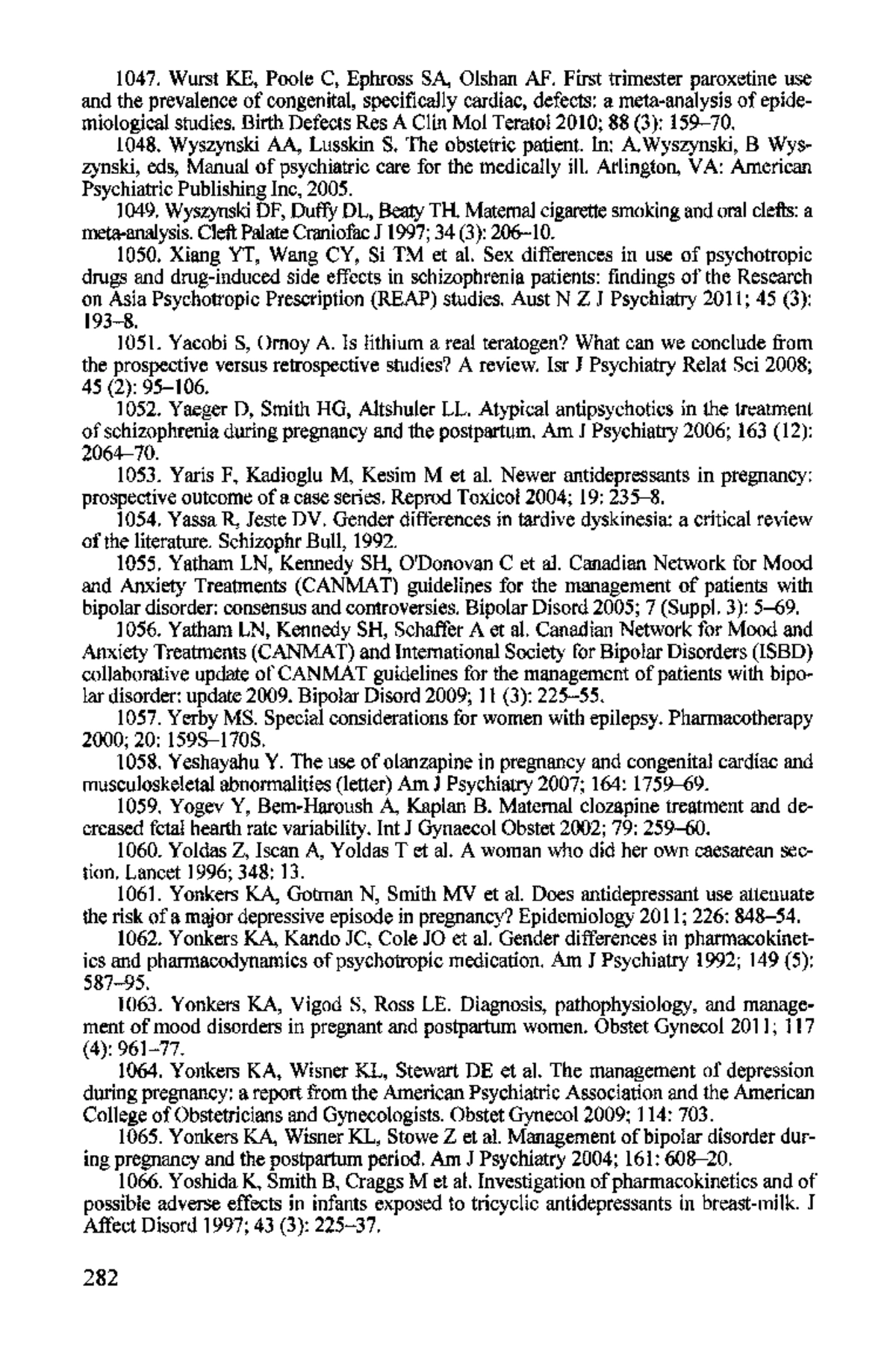 1047. Wurst KE, Poole C, Ephross SA, Olshan AF. First trimester paroxetine use and the prevalence of congenital, specifically cardiac, defects: a meta-analysis of epidemiological studies. Birth Defects Res A Clin Mol Teratol 2010; 88 (3): 159–70.

1048. Wyszynski AA, Lusskin S. The obstetric patient. In: A.Wyszynski, B Wyszynski, eds, Manual of psychiatric care for the medically ill. Arlington, VA: American Psychiatric Publishing Inc, 2005.

1049. Wyszynski DF, Duffy DL, Beaty TH. Maternal cigarette smoking and oral clefts: a meta-analysis. Cleft Palate Craniofac J 1997; 34 (3): 206–10.

1050. Xiang YT, Wang CY, Si TM et al. Sex differences in use of psychotropic drugs and drug-induced side effects in schizophrenia patients: findings of the Research on Asia Psychotropic Prescription (REAP) studies. Aust N Z J Psychiatry 2011; 45 (3): 193–8.

1051. Yacobi S, Ornoy A. Is lithium a real teratogen? What can we conclude from the prospective versus retrospective studies? A review. Isr J Psychiatry Relat Sci 2008; 45 (2): 95–106.

1052. Yaeger D, Smith HG, Altshuler LL. Atypical antipsychotics in the treatment of schizophrenia during pregnancy and the postpartum. Am J Psychiatry 2006; 163 (12): 2064–70.

1053. Yaris F, Kadioglu M, Kesim M et al. Newer antidepressants in pregnancy: prospective outcome of a case series. Reprod Toxicol 2004; 19: 235–8.

1054. Yassa R, Jeste DV. Gender differences in tardive dyskinesia: a critical review of the literature. Schizophr Bull, 1992.

1055. Yatham LN, Kennedy SH, O'Donovan C et al. Canadian Network for Mood and Anxiety Treatments (CANMAT) guidelines for the management of patients with bipolar disorder: consensus and controversies. Bipolar Disord 2005; 7 (Suppl. 3): 5–69.

1056. Yatham LN, Kennedy SH, Schaffer A et al. Canadian Network for Mood and Anxiety Treatments (CANMAT) and International Society for Bipolar Disorders (ISBD) collaborative update of CANMAT guidelines for the management of patients with bipolar disorder: update 2009. Bipolar Disord 2009; 11 (3): 225–55.

1057. Yerby MS. Special considerations for women with epilepsy. Pharmacotherapy 2000; 20: 159S–170S.

1058. Yeshayahu Y. The use of olanzapine in pregnancy and congenital cardiac and musculoskeletal abnormalities (letter) Am J Psychiatry 2007; 164: 1759–69.

1059. Yogev Y, Bem-Haroush A, Kaplan B. Maternal clozapine treatment and decreased fetal hearth rate variability. Int J Gynaecol Obstet 2002; 79: 259–60.

1060. Yoldas Z, Iscan A, Yoldas T et al. A woman who did her own caesarean section. Lancet 1996; 348: 13.

1061. Yonkers KA, Gotman N, Smith MV et al. Does antidepressant use attenuate the risk of a major depressive episode in pregnancy? Epidemiology 2011; 226: 848–54.

1062. Yonkers KA, Kando JC, Cole JO et al. Gender differences in pharmacokinetics and pharmacodynamics of psychotropic medication. Am J Psychiatry 1992; 149 (5): 587–95.

1063. Yonkers KA, Vigod S, Ross LE. Diagnosis, pathophysiology, and management of mood disorders in pregnant and postpartum women. Obstet Gynecol 2011; 117 (4): 961–77.

1064. Yonkers KA, Wisner KL, Stewart DE et al. The management of depression during pregnancy: a report from the American Psychiatric Association and the American College of Obstetricians and Gynecologists. Obstet Gynecol 2009; 114: 703.

1065. Yonkers KA, Wisner KL, Stowe Z et al. Management of bipolar disorder during pregnancy and the postpartum period. Am J Psychiatry 2004; 161: 608–20.

1066. Yoshida K, Smith B, Craggs M et al. Investigation of pharmacokinetics and of possible adverse effects in infants exposed to tricyclic antidepressants in breast-milk. J Affect Disord 1997; 43 (3): 225–37.

282